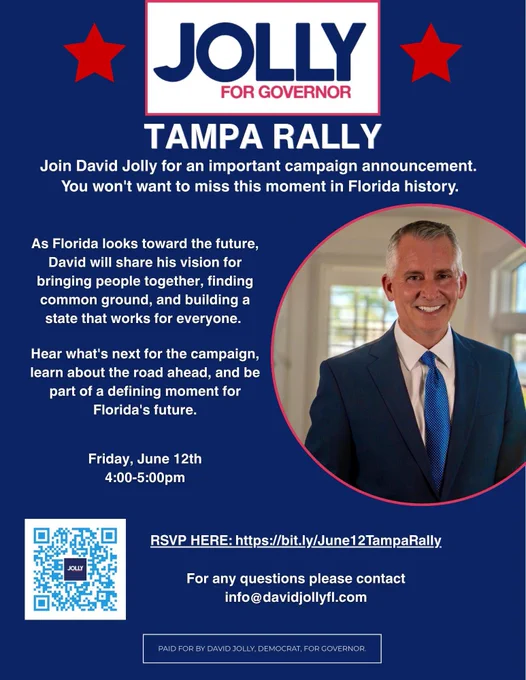 JOLLY
FOR GOVERNOR

TAMPA RALLY

Join David Jolly for an important campaign announcement. You won't want to miss this moment in Florida history.

As Florida looks toward the future, David will share his vision for bringing people together, finding common ground, and building a state that works for everyone.

Hear what's next for the campaign, learn about the road ahead, and be part of a defining moment for Florida's future.

Friday, June 12th
4:00-5:00pm

JOLLY

RSVP HERE: https://bit.ly/June12TampaRally

For any questions please contact
info@davidjollyfl.com

PAID FOR BY DAVID JOLLY, DEMOCRAT, FOR GOVERNOR.